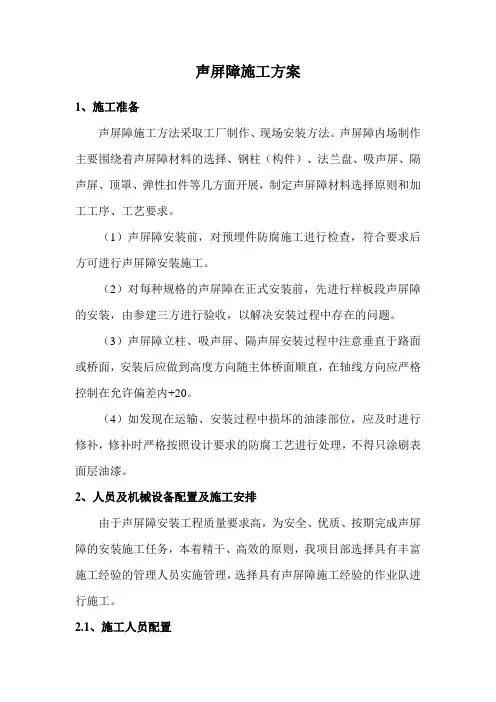 声屏障施工方案

1、施工准备

声屏障施工方法采取工厂制作、现场安装方法。声屏障内场制作主要围绕着声屏障材料的选择、钢柱（构件）、法兰盘、吸声屏、隔声屏、顶罩、弹性扣件等几方面开展，制定声屏障材料选择原则和加工工序、工艺要求。

（1）声屏障安装前，对预埋件防腐施工进行检查，符合要求后方可进行声屏障安装施工。

（2）对每种规格的声屏障在正式安装前，先进行样板段声屏障的安装，由参建三方进行验收，以解决安装过程中存在的问题。

（3）声屏障立柱、吸声屏、隔声屏安装过程中注意垂直于路面或桥面，安装后应做到高度方向随主体桥面顺直，在轴线方向应严格控制在允许偏差内+20。

（4）如发现在运输、安装过程中损坏的油漆部位，应及时进行修补，修补时严格按照设计要求的防腐工艺进行处理，不得只涂刷表面层油漆。

2、人员及机械设备配置及施工安排

由于声屏障安装工程质量要求高，为安全、优质、按期完成声屏障的安装施工任务，本着精干、高效的原则，我项目部选择具有丰富施工经验的管理人员实施管理，选择具有声屏障施工经验的作业队进行施工。

2.1、施工人员配置